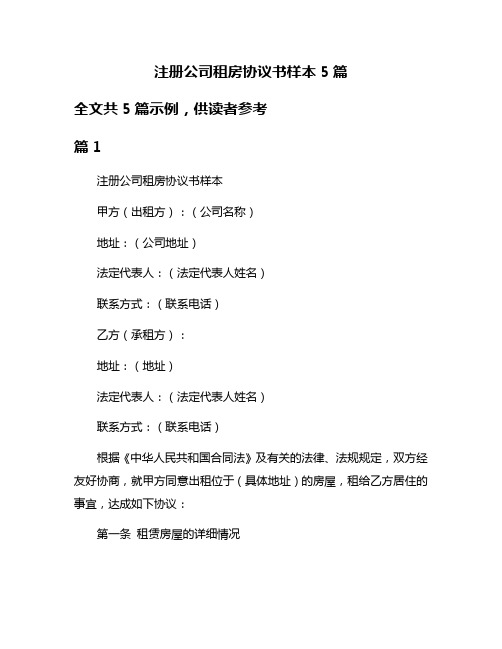 注册公司租房协议书样本 5 篇

全文共 5 篇示例，供读者参考

篇 1

注册公司租房协议书样本

甲方（出租方）：（公司名称）

地址：（公司地址）

法定代表人：（法定代表人姓名）

联系方式：（联系电话）

乙方（承租方）：

地址：（地址）

法定代表人：（法定代表人姓名）

联系方式：（联系电话）

根据《中华人民共和国合同法》及有关的法律、法规规定，双方经友好协商，就甲方同意出租位于（具体地址）的房屋，租给乙方居住的事宜，达成如下协议：

第一条 租赁房屋的详细情况